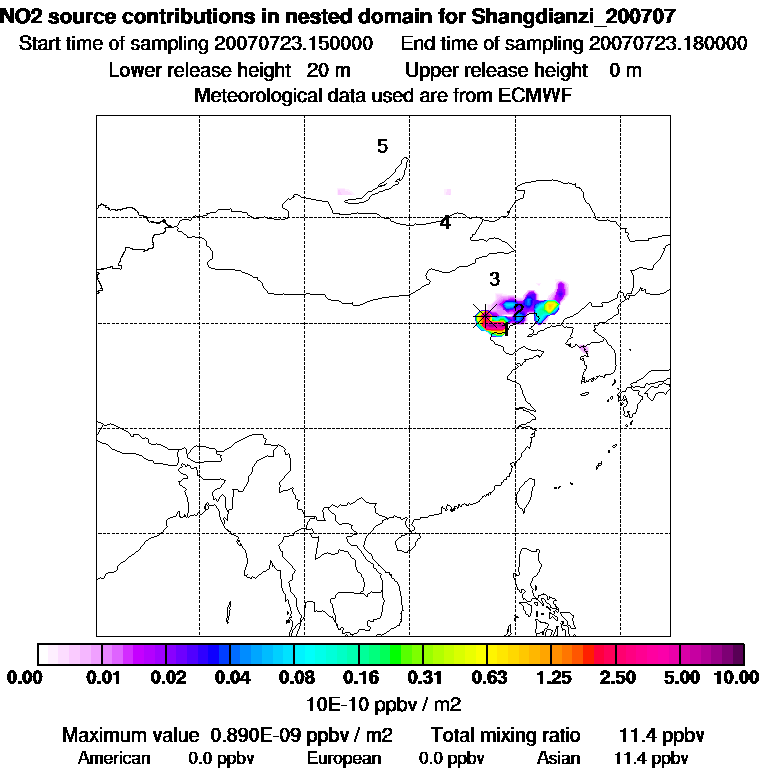 NO2 source contributions in nested domain for Shangdianzi_200707
Start time of sampling 20070723.150000 End time of sampling 20070723.180000
Lower release height 20 m Upper release height 0 m
Meteorological data used are from ECMWF

5
4
3
2
1

0.00 0.01 0.02 0.04 0.08 0.16 0.31 0.63 1.25 2.50 5.00 10.00
10E-10 ppbv / m2

Maximum value 0.890E-09 ppbv / m2 Total mixing ratio 11.4 ppbv
American 0.0 ppbv European 0.0 ppbv Asian 11.4 ppbv